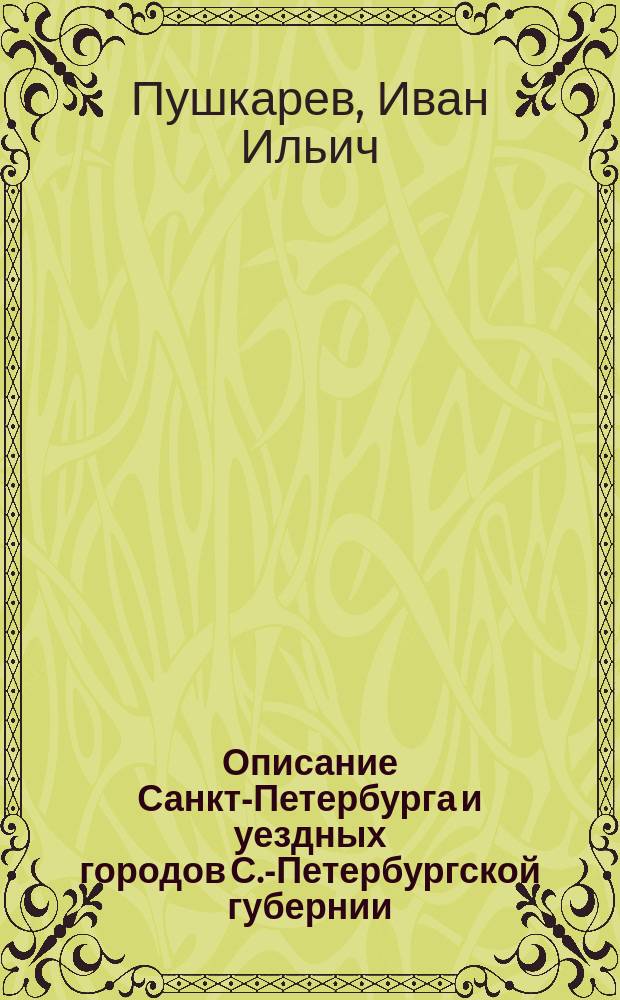 Пушкарев, Иван Ильич

Описание Санкт-Петербурга и уездных городов С.-Петербургской губернии